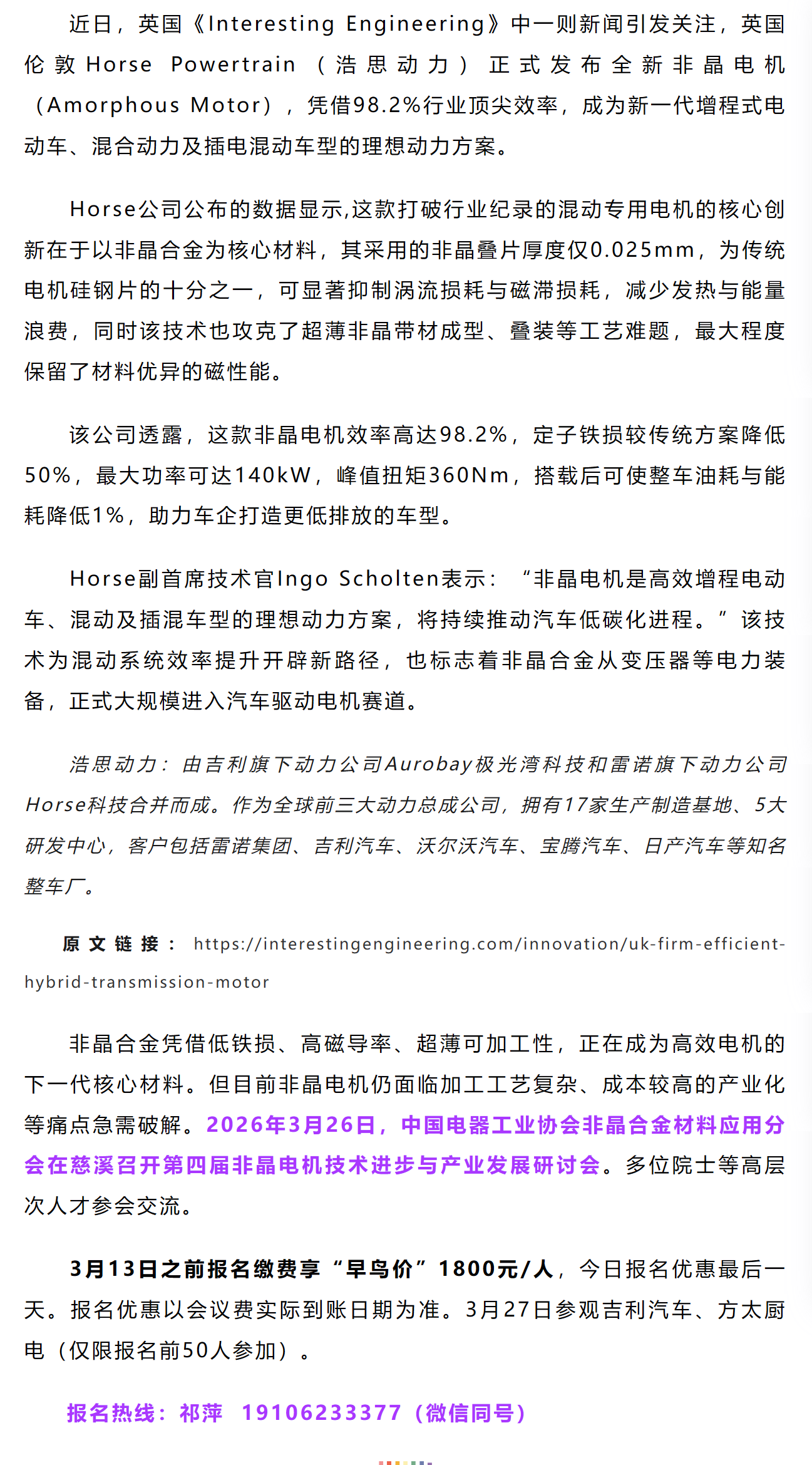 近日，英国《Interesting Engineering》中一则新闻引发关注，英国伦敦Horse Powertrain（浩思动力）正式发布全新非晶电机（Amorphous Motor），凭借98.2%行业顶尖效率，成为新一代增程式电动车、混合动力及插电混动车型的理想动力方案。

Horse公司公布的数据显示,这款打破行业纪录的混动专用电机的核心创新在于以非晶合金为核心材料，其采用的非晶叠片厚度仅0.025mm，为传统电机硅钢片的十分之一，可显著抑制涡流损耗与磁滞损耗，减少发热与能量浪费，同时该技术也攻克了超薄非晶带材成型、叠装等工艺难题，最大程度保留了材料优异的磁性能。

该公司透露，这款非晶电机效率高达98.2%，定子铁损较传统方案降低50%，最大功率可达140kW，峰值扭矩360Nm，搭载后可使整车油耗与能耗降低1%，助力车企打造更低排放的车型。

Horse副首席技术官Ingo Scholten表示：“非晶电机是高效增程电动车、混动及插混车型的理想动力方案，将持续推动汽车低碳化进程。”该技术为混动系统效率提升开辟新路径，也标志着非晶合金从变压器等电力装备，正式大规模进入汽车驱动电机赛道。

浩思动力：由吉利旗下动力公司Aurobay极光湾科技和雷诺旗下动力公司Horse科技合并而成。作为全球前三大动力总成公司，拥有17家生产制造基地、5大研发中心，客户包括雷诺集团、吉利汽车、沃尔沃汽车、宝腾汽车、日产汽车等知名整车厂。

原文链接：https://interestingengineering.com/innovation/uk-firm-efficient-hybrid-transmission-motor

非晶合金凭借低铁损、高磁导率、超薄可加工性，正在成为高效电机的下一代核心材料。但目前非晶电机仍面临加工工艺复杂、成本较高的产业化等痛点急需破解。2026年3月26日，中国电器工业协会非晶合金材料应用分会在慈溪召开第四届非晶电机技术进步与产业发展研讨会。多位院士等高层次人才参会交流。

3月13日之前报名缴费享“早鸟价”1800元/人，今日报名优惠最后一天。报名优惠以会议费实际到账日期为准。3月27日参观吉利汽车、方太厨电（仅限报名前50人参加）。

报名热线：祁萍　19106233377（微信同号）